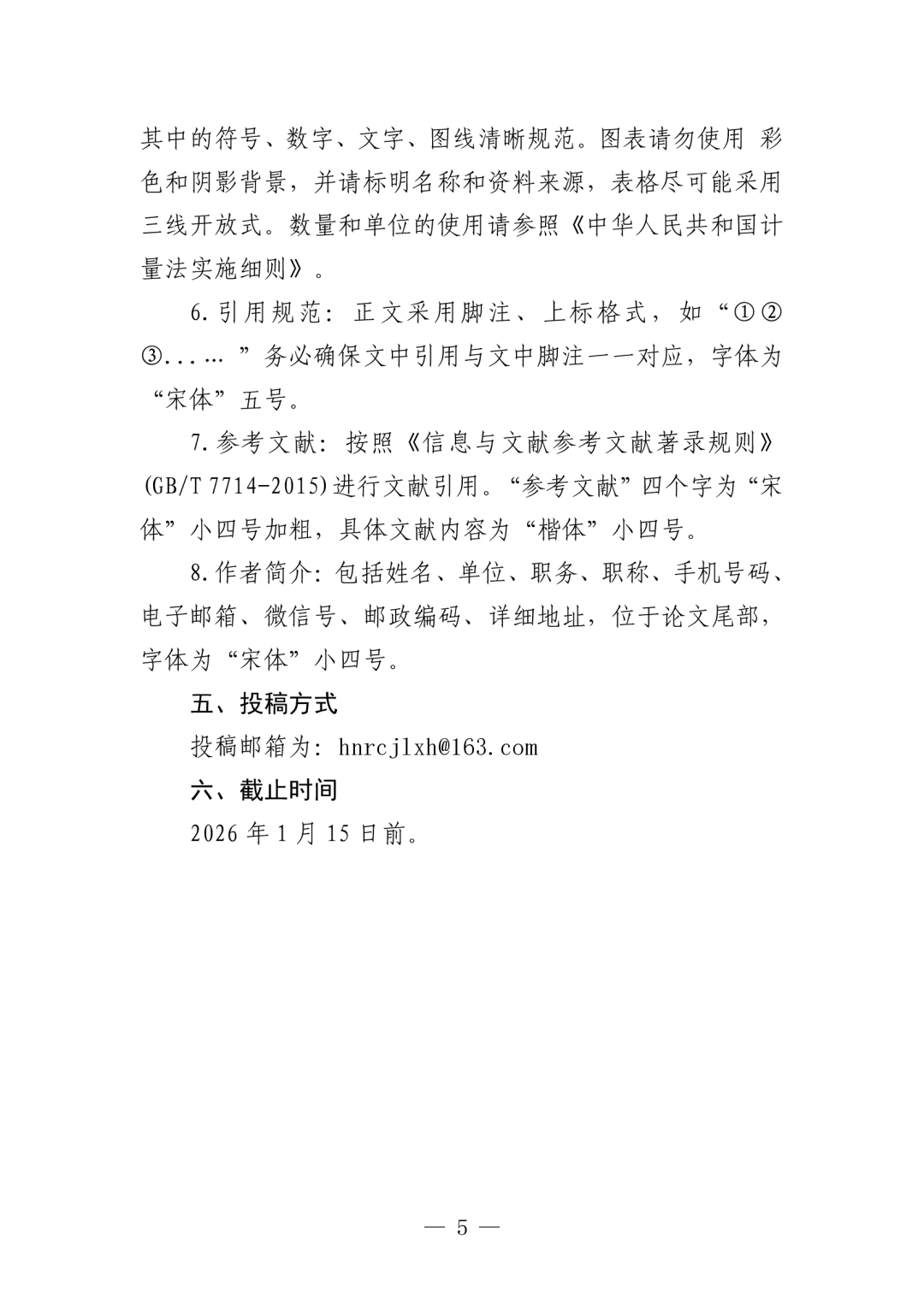 其中的符号、数字、文字、图线清晰规范。图表请勿使用 彩色和阴影背景，并请标明名称和资料来源，表格尽可能采用三线开放式。数量和单位的使用请参照《中华人民共和国计量法实施细则》。

6.引用规范：正文采用脚注、上标格式，如“①②③......”务必确保文中引用与文中脚注一一对应，字体为“宋体”五号。

7.参考文献：按照《信息与文献参考文献著录规则》(GB/T 7714-2015)进行文献引用。“参考文献”四个字为“宋体”小四号加粗，具体文献内容为“楷体”小四号。

8.作者简介：包括姓名、单位、职务、职称、手机号码、电子邮箱、微信号、邮政编码、详细地址，位于论文尾部，字体为“宋体”小四号。

五、投稿方式

投稿邮箱为：hnrcjlxh@163.com

六、截止时间

2026 年 1 月 15 日前。

— 5 —